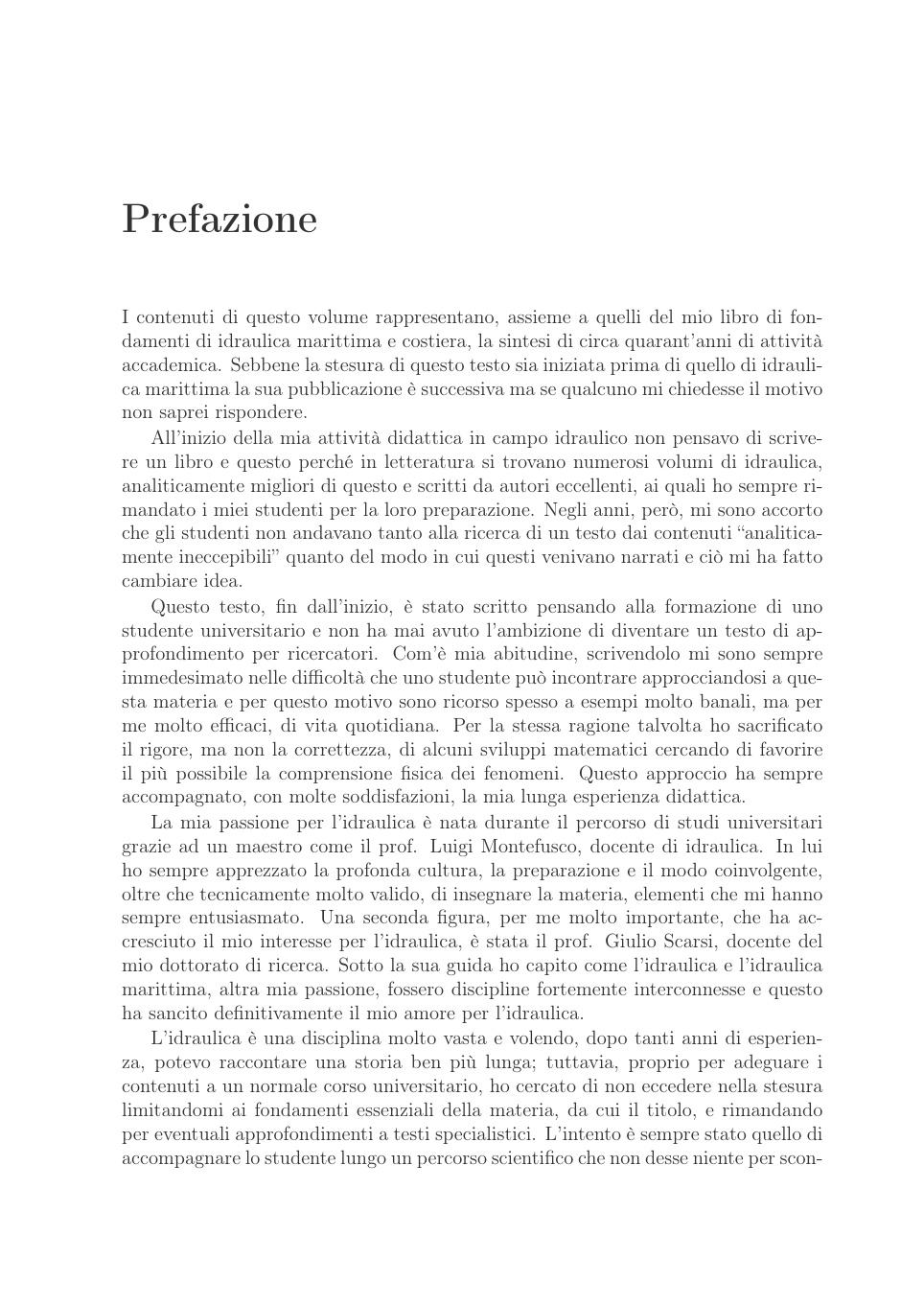 Prefazione

I contenuti di questo volume rappresentano, assieme a quelli del mio libro di fondamenti di idraulica marittima e costiera, la sintesi di circa quarant'anni di attività accademica. Sebbene la stesura di questo testo sia iniziata prima di quello di idraulica marittima la sua pubblicazione è successiva ma se qualcuno mi chiedesse il motivo non saprei rispondere.

All'inizio della mia attività didattica in campo idraulico non pensavo di scrivere un libro e questo perché in letteratura si trovano numerosi volumi di idraulica, analiticamente migliori di questo e scritti da autori eccellenti, ai quali ho sempre rimandato i miei studenti per la loro preparazione. Negli anni, però, mi sono accorto che gli studenti non andavano tanto alla ricerca di un testo dai contenuti "analiticamente ineccepibili" quanto del modo in cui questi venivano narrati e ciò mi ha fatto cambiare idea.

Questo testo, fin dall'inizio, è stato scritto pensando alla formazione di uno studente universitario e non ha mai avuto l'ambizione di diventare un testo di approfondimento per ricercatori. Com'è mia abitudine, scrivendolo mi sono sempre immedesimato nelle difficoltà che uno studente può incontrare approcciandosi a questa materia e per questo motivo sono ricorso spesso a esempi molto banali, ma per me molto efficaci, di vita quotidiana. Per la stessa ragione talvolta ho sacrificato il rigore, ma non la correttezza, di alcuni sviluppi matematici cercando di favorire il più possibile la comprensione fisica dei fenomeni. Questo approccio ha sempre accompagnato, con molte soddisfazioni, la mia lunga esperienza didattica.

La mia passione per l'idraulica è nata durante il percorso di studi universitari grazie ad un maestro come il prof. Luigi Montefusco, docente di idraulica. In lui ho sempre apprezzato la profonda cultura, la preparazione e il modo coinvolgente, oltre che tecnicamente molto valido, di insegnare la materia, elementi che mi hanno sempre entusiasmato. Una seconda figura, per me molto importante, che ha accresciuto il mio interesse per l'idraulica, è stata il prof. Giulio Scarsi, docente del mio dottorato di ricerca. Sotto la sua guida ho capito come l'idraulica e l'idraulica marittima, altra mia passione, fossero discipline fortemente interconnesse e questo ha sancito definitivamente il mio amore per l'idraulica.

L'idraulica è una disciplina molto vasta e volendo, dopo tanti anni di esperienza, potevo raccontare una storia ben più lunga; tuttavia, proprio per adeguare i contenuti a un normale corso universitario, ho cercato di non eccedere nella stesura limitandomi ai fondamenti essenziali della materia, da cui il titolo, e rimandando per eventuali approfondimenti a testi specialistici. L'intento è sempre stato quello di accompagnare lo studente lungo un percorso scientifico che non desse niente per scon-